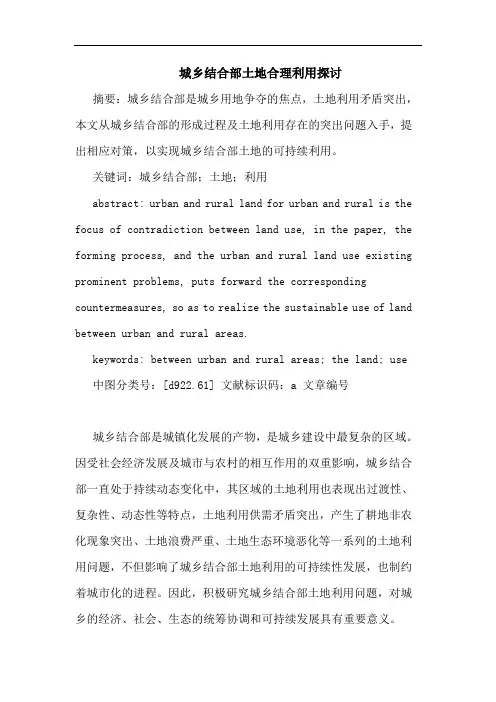 城乡结合部土地合理利用探讨

摘要：城乡结合部是城乡用地争夺的焦点，土地利用矛盾突出，本文从城乡结合部的形成过程及土地利用存在的突出问题入手，提出相应对策，以实现城乡结合部土地的可持续利用。

关键词：城乡结合部；土地；利用

abstract: urban and rural land for urban and rural is the focus of contradiction between land use, in the paper, the forming process, and the urban and rural land use existing prominent problems, puts forward the corresponding countermeasures, so as to realize the sustainable use of land between urban and rural areas.

keywords: between urban and rural areas; the land; use

中图分类号：[d922.61] 文献标识码：a 文章编号

城乡结合部是城镇化发展的产物，是城乡建设中最复杂的区域。因受社会经济发展及城市与农村的相互作用的双重影响，城乡结合部一直处于持续动态变化中，其区域的土地利用也表现出过渡性、复杂性、动态性等特点，土地利用供需矛盾突出，产生了耕地非农化现象突出、土地浪费严重、土地生态环境恶化等一系列的土地利用问题，不但影响了城乡结合部土地利用的可持续性发展，也制约着城市化的进程。因此，积极研究城乡结合部土地利用问题，对城乡的经济、社会、生态的统筹协调和可持续发展具有重要意义。